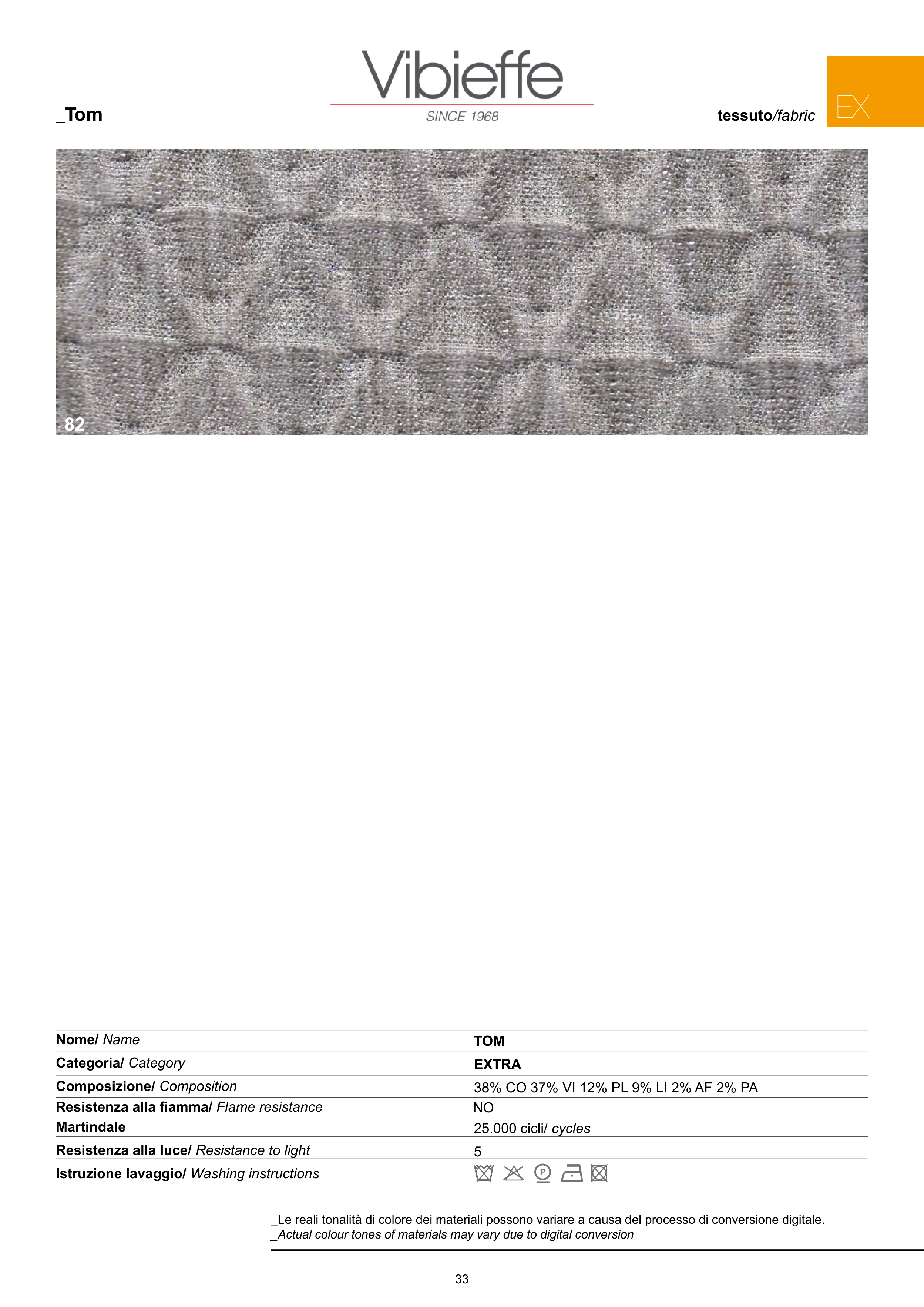 Vibieffe
SINCE 1968

_Tom

tessuto/fabric

EX

82

Nome/ Name
TOM

Categoria/ Category
EXTRA

Composizione/ Composition
38% CO 37% VI 12% PL 9% LI 2% AF 2% PA

Resistenza alla fiamma/ Flame resistance
NO

Martindale
25.000 cicli/ cycles

Resistenza alla luce/ Resistance to light
5

Istruzione lavaggio/ Washing instructions

_Le reali tonalità di colore dei materiali possono variare a causa del processo di conversione digitale.
_Actual colour tones of materials may vary due to digital conversion

33